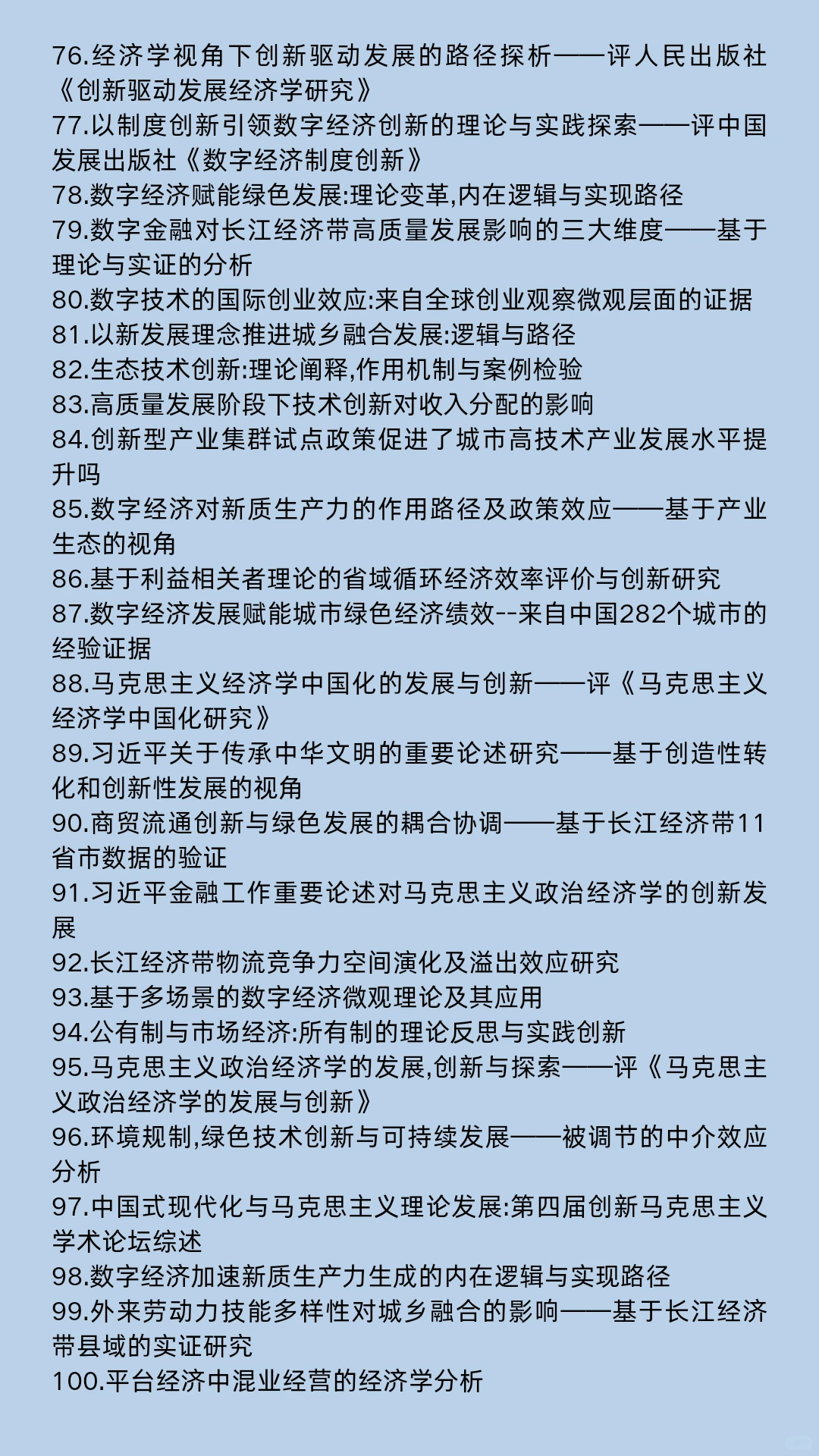 76.经济学视角下创新驱动发展的路径探析——评人民出版社《创新驱动发展经济学研究》
77.以制度创新引领数字经济创新的理论与实践探索——评中国发展出版社《数字经济制度创新》
78.数字经济赋能绿色发展:理论变革,内在逻辑与实现路径
79.数字金融对长江经济带高质量发展影响的三大维度——基于理论与实证的分析
80.数字技术的国际创业效应:来自全球创业观察微观层面的证据
81.以新发展理念推进城乡融合发展:逻辑与路径
82.生态技术创新:理论阐释,作用机制与案例检验
83.高质量发展阶段下技术创新对收入分配的影响
84.创新型产业集群试点政策促进了城市高技术产业发展水平提升吗
85.数字经济对新质生产力的作用路径及政策效应——基于产业生态的视角
86.基于利益相关者理论的省域循环经济效率评价与创新研究
87.数字经济发展赋能城市绿色经济绩效--来自中国282个城市的经验证据
88.马克思主义经济学中国化的发展与创新——评《马克思主义经济学中国化研究》
89.习近平关于传承中华文明的重要论述研究——基于创造性转化和创新性发展的视角
90.商贸流通创新与绿色发展的耦合协调——基于长江经济带11省市数据的验证
91.习近平金融工作重要论述对马克思主义政治经济学的创新发展
92.长江经济带物流竞争力空间演化及溢出效应研究
93.基于多场景的数字经济微观理论及其应用
94.公有制与市场经济:所有制的理论反思与实践创新
95.马克思主义政治经济学的发展,创新与探索——评《马克思主义政治经济学的发展与创新》
96.环境规制,绿色技术创新与可持续发展——被调节的中介效应分析
97.中国式现代化与马克思主义理论发展:第四届创新马克思主义学术论坛综述
98.数字经济加速新质生产力生成的内在逻辑与实现路径
99.外来劳动力技能多样性对城乡融合的影响——基于长江经济带县域的实证研究
100.平台经济中混业经营的经济学分析